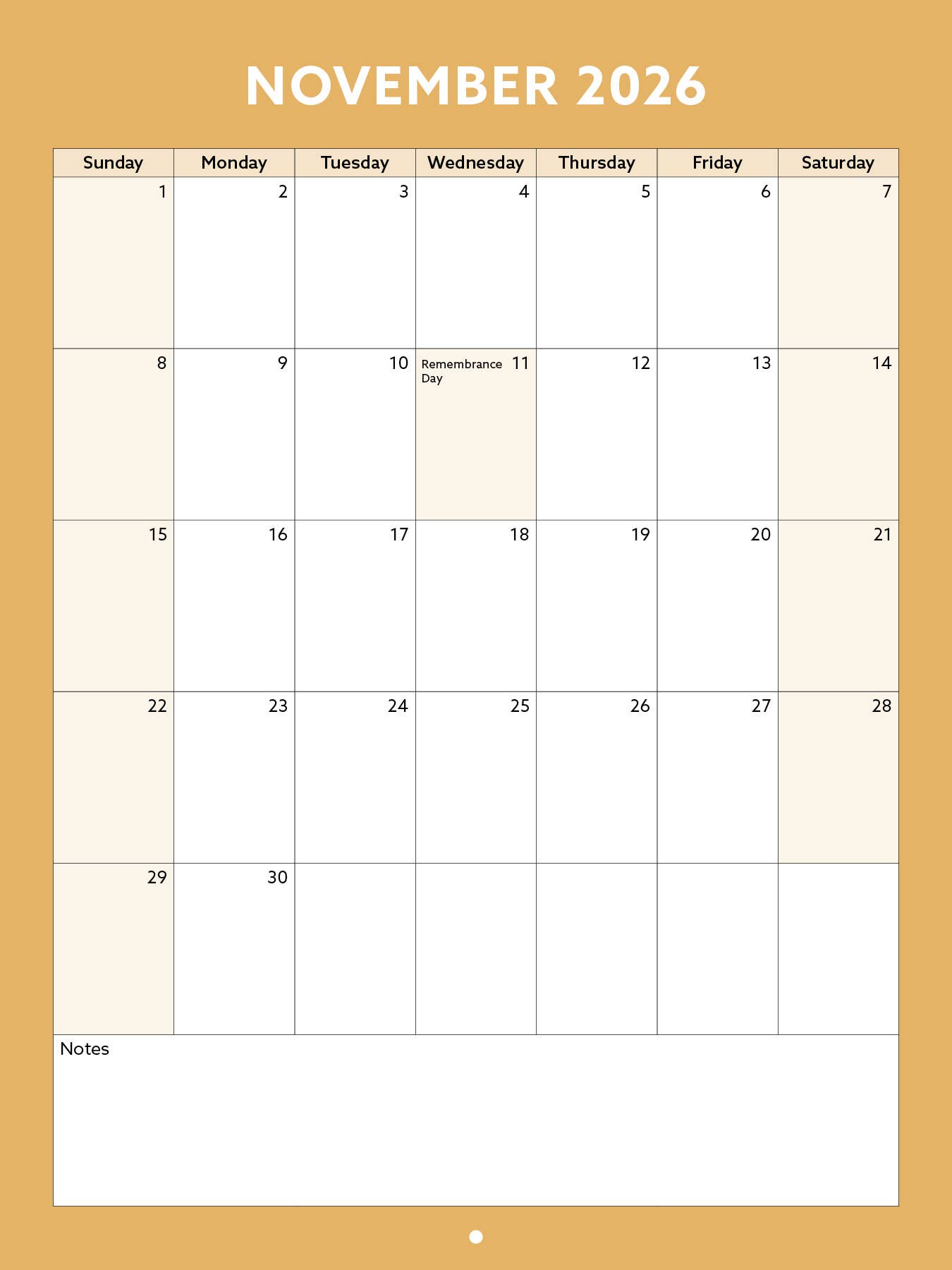 NOVEMBER 2026

| Sunday | Monday | Tuesday | Wednesday | Thursday | Friday | Saturday |
|---|---|---|---|---|---|---|
| 1 | 2 | 3 | 4 | 5 | 6 | 7 |
| 8 | 9 | 10 | Remembrance Day 11 | 12 | 13 | 14 |
| 15 | 16 | 17 | 18 | 19 | 20 | 21 |
| 22 | 23 | 24 | 25 | 26 | 27 | 28 |
| 29 | 30 | | | | | |

Notes